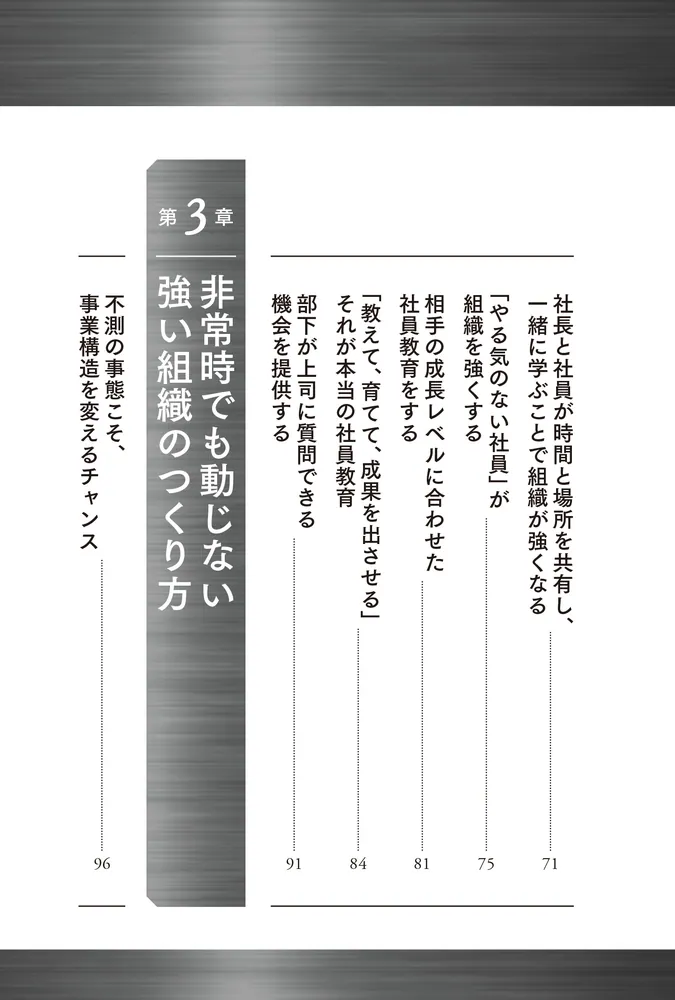 社長と社員が時間と場所を共有し、一緒に学ぶことで組織が強くなる 71

「やる気のない社員」が組織を強くする 75

相手の成長レベルに合わせた社員教育をする 81

「教えて、育てて、成果を出させる」それが本当の社員教育 84

部下が上司に質問できる機会を提供する 91

第3章
非常時でも動じない強い組織のつくり方

不測の事態こそ、事業構造を変えるチャンス 96